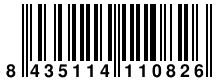 8 435114 110826